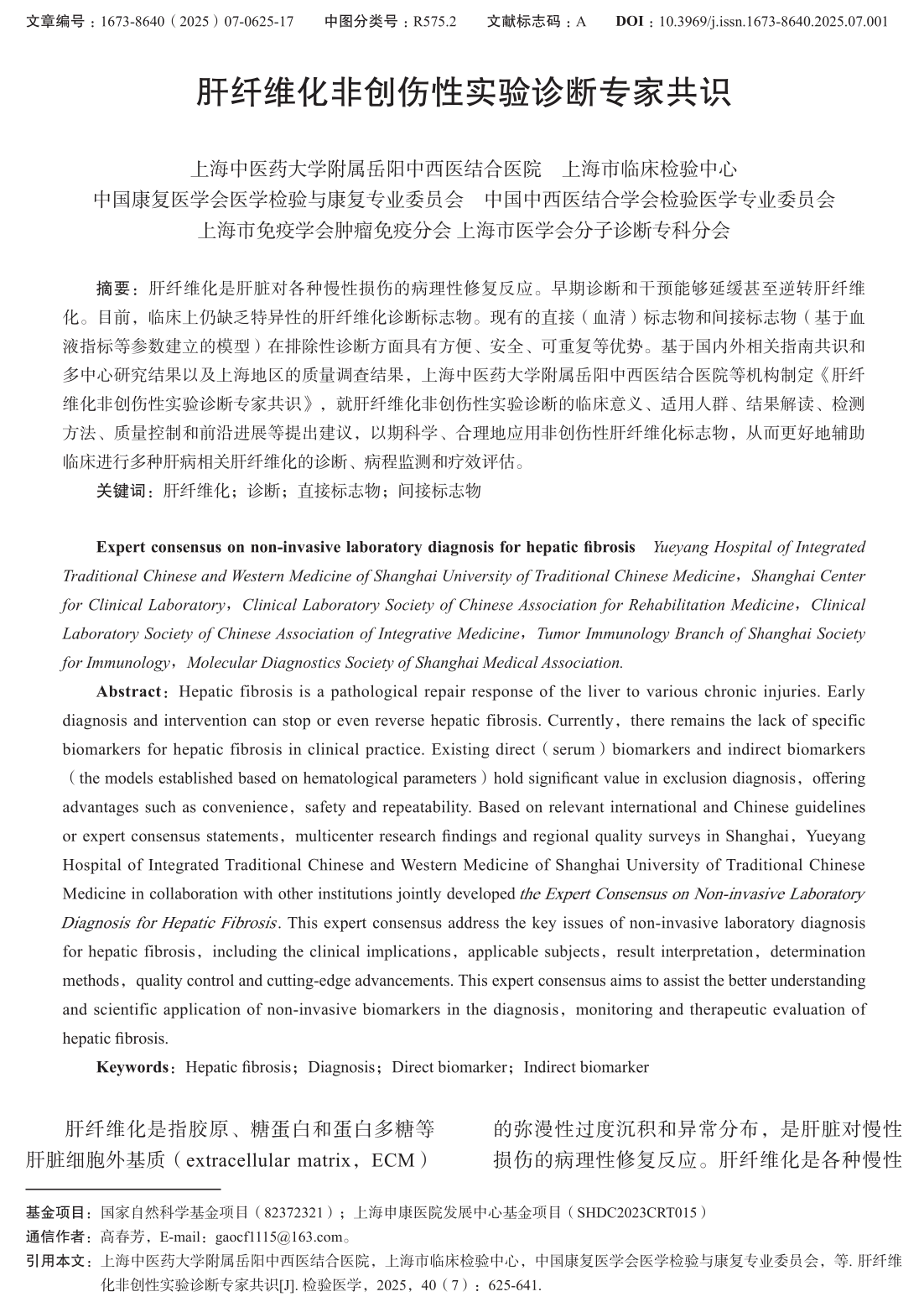 文章编号：1673-8640（2025）07-0625-17　　中图分类号：R575.2　　文献标志码：A　　DOI：10.3969/j.issn.1673-8640.2025.07.001

肝纤维化非创伤性实验诊断专家共识

上海中医药大学附属岳阳中西医结合医院　上海市临床检验中心
中国康复医学会医学检验与康复专业委员会　中国中西医结合学会检验医学专业委员会
上海市免疫学会肿瘤免疫分会 上海市医学会分子诊断专科分会

摘要：肝纤维化是肝脏对各种慢性损伤的病理性修复反应。早期诊断和干预能够延缓甚至逆转肝纤维化。目前，临床上仍缺乏特异性的肝纤维化诊断标志物。现有的直接（血清）标志物和间接标志物（基于血液指标等参数建立的模型）在排除性诊断方面具有方便、安全、可重复等优势。基于国内外相关指南共识和多中心研究结果以及上海地区的质量调查结果，上海中医药大学附属岳阳中西医结合医院等机构制定《肝纤维化非创伤性实验诊断专家共识》，就肝纤维化非创伤性实验诊断的临床意义、适用人群、结果解读、检测方法、质量控制和前沿进展等提出建议，以期科学、合理地应用非创伤性肝纤维化标志物，从而更好地辅助临床进行多种肝病相关肝纤维化的诊断、病程监测和疗效评估。
关键词：肝纤维化；诊断；直接标志物；间接标志物

Expert consensus on non-invasive laboratory diagnosis for hepatic fibrosis　Yueyang Hospital of Integrated Traditional Chinese and Western Medicine of Shanghai University of Traditional Chinese Medicine，Shanghai Center for Clinical Laboratory，Clinical Laboratory Society of Chinese Association for Rehabilitation Medicine，Clinical Laboratory Society of Chinese Association of Integrative Medicine，Tumor Immunology Branch of Shanghai Society for Immunology，Molecular Diagnostics Society of Shanghai Medical Association.

Abstract：Hepatic fibrosis is a pathological repair response of the liver to various chronic injuries. Early diagnosis and intervention can stop or even reverse hepatic fibrosis. Currently，there remains the lack of specific biomarkers for hepatic fibrosis in clinical practice. Existing direct（serum）biomarkers and indirect biomarkers（the models established based on hematological parameters）hold significant value in exclusion diagnosis，offering advantages such as convenience，safety and repeatability. Based on relevant international and Chinese guidelines or expert consensus statements，multicenter research findings and regional quality surveys in Shanghai，Yueyang Hospital of Integrated Traditional Chinese and Western Medicine of Shanghai University of Traditional Chinese Medicine in collaboration with other institutions jointly developed the Expert Consensus on Non-invasive Laboratory Diagnosis for Hepatic Fibrosis. This expert consensus address the key issues of non-invasive laboratory diagnosis for hepatic fibrosis，including the clinical implications，applicable subjects，result interpretation，determination methods，quality control and cutting-edge advancements. This expert consensus aims to assist the better understanding and scientific application of non-invasive biomarkers in the diagnosis，monitoring and therapeutic evaluation of hepatic fibrosis.
Keywords：Hepatic fibrosis；Diagnosis；Direct biomarker；Indirect biomarker

肝纤维化是指胶原、糖蛋白和蛋白多糖等肝脏细胞外基质（extracellular matrix，ECM）

的弥漫性过度沉积和异常分布，是肝脏对慢性损伤的病理性修复反应。肝纤维化是各种慢性

基金项目：国家自然科学基金项目（82372321）；上海申康医院发展中心基金项目（SHDC2023CRT015）
通信作者：高春芳，E-mail：gaocf1115@163.com。
引用本文：上海中医药大学附属岳阳中西医结合医院，上海市临床检验中心，中国康复医学会医学检验与康复专业委员会，等. 肝纤维化非创性实验诊断专家共识[J]. 检验医学，2025，40（7）：625-641.